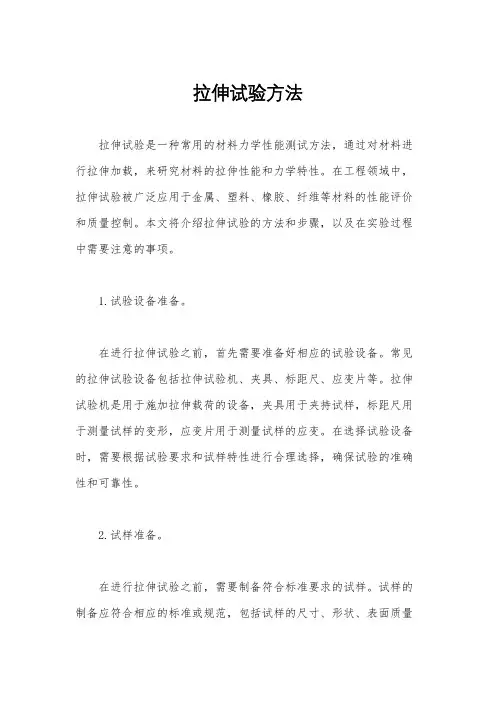 拉伸试验方法

拉伸试验是一种常用的材料力学性能测试方法，通过对材料进行拉伸加载，来研究材料的拉伸性能和力学特性。在工程领域中，拉伸试验被广泛应用于金属、塑料、橡胶、纤维等材料的性能评价和质量控制。本文将介绍拉伸试验的方法和步骤，以及在实验过程中需要注意的事项。

1. 试验设备准备。

在进行拉伸试验之前，首先需要准备好相应的试验设备。常见的拉伸试验设备包括拉伸试验机、夹具、标距尺、应变片等。拉伸试验机是用于施加拉伸载荷的设备，夹具用于夹持试样，标距尺用于测量试样的变形，应变片用于测量试样的应变。在选择试验设备时，需要根据试验要求和试样特性进行合理选择，确保试验的准确性和可靠性。

2. 试样准备。

在进行拉伸试验之前，需要制备符合标准要求的试样。试样的制备应符合相应的标准或规范，包括试样的尺寸、形状、表面质量